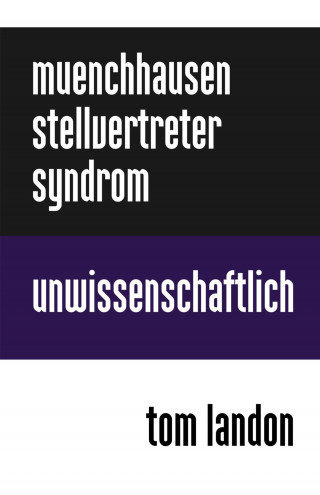 muenchhausen stellvertreter syndrom

unwissenschaftlich

tom landon